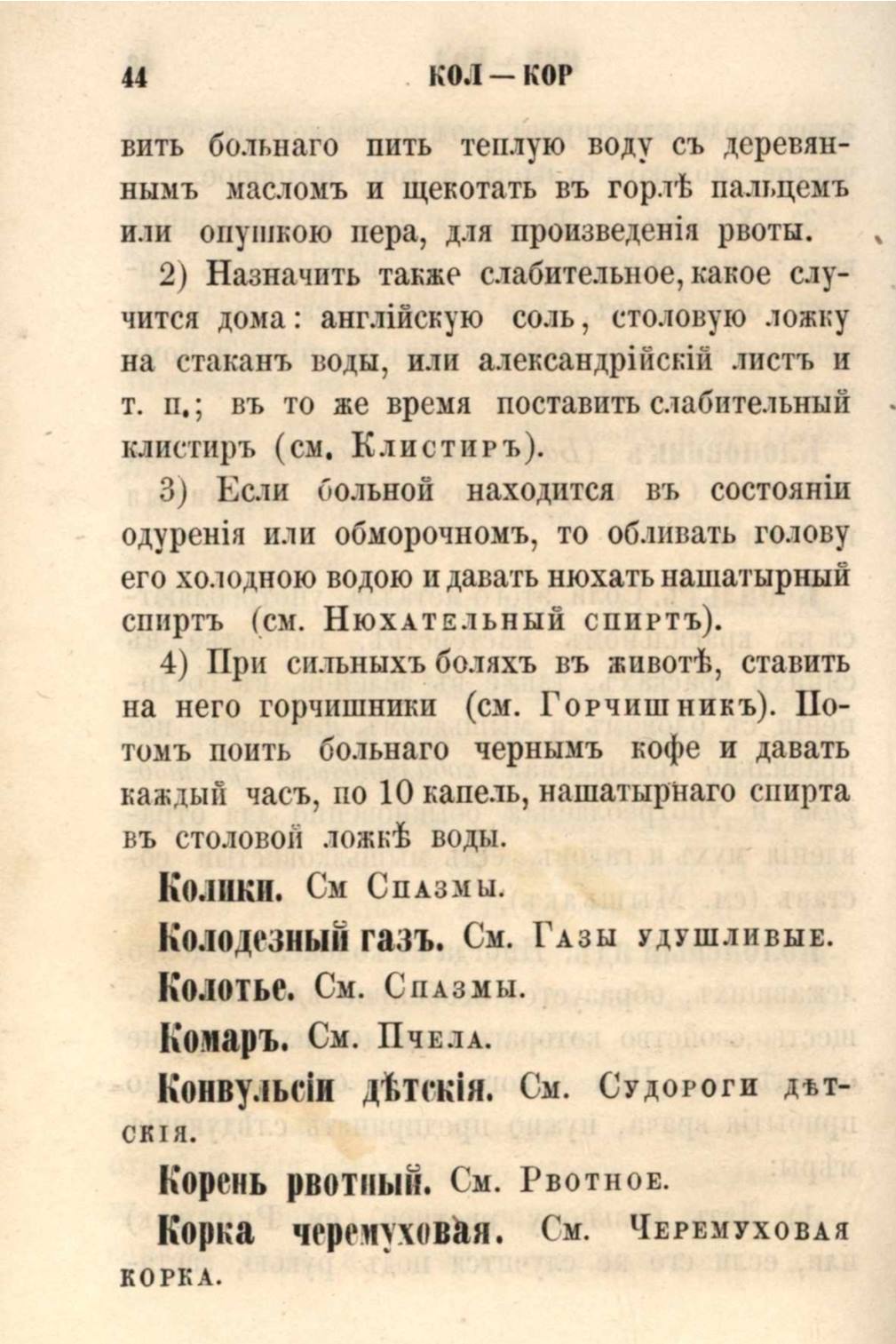 44 КОЛ — КОР

вить больнаго пить теплую воду съ деревяннымъ масломъ и щекотать въ горлѣ пальцемъ или опушкою пера, для произведенія рвоты.

2) Назначить также слабительное, какое случится дома: англійскую соль, столовую ложку на стаканъ воды, или александрійскій листъ и т. п.; въ то же время поставить слабительный клистиръ (см. Клистиръ).

3) Если больной находится въ состояніи одуренія или обморочномъ, то обливать голову его холодною водою и давать нюхать нашатырный спиртъ (см. Нюхательный спиртъ).

4) При сильныхъ боляхъ въ животѣ, ставить на него горчишники (см. Горчишникъ). Потомъ поить больнаго чернымъ кофе и давать каждый часъ, по 10 капель, нашатырнаго спирта въ столовой ложкѣ воды.

Колики. См Спазмы.

Колодезный газъ. См. Газы удушливые.

Колотье. См. Спазмы.

Комаръ. См. Пчела.

Конвульсіи дѣтскія. См. Судороги дѣтскія.

Корень рвотный. См. Рвотное.

Корка черемуховая. См. Черемуховая корка.